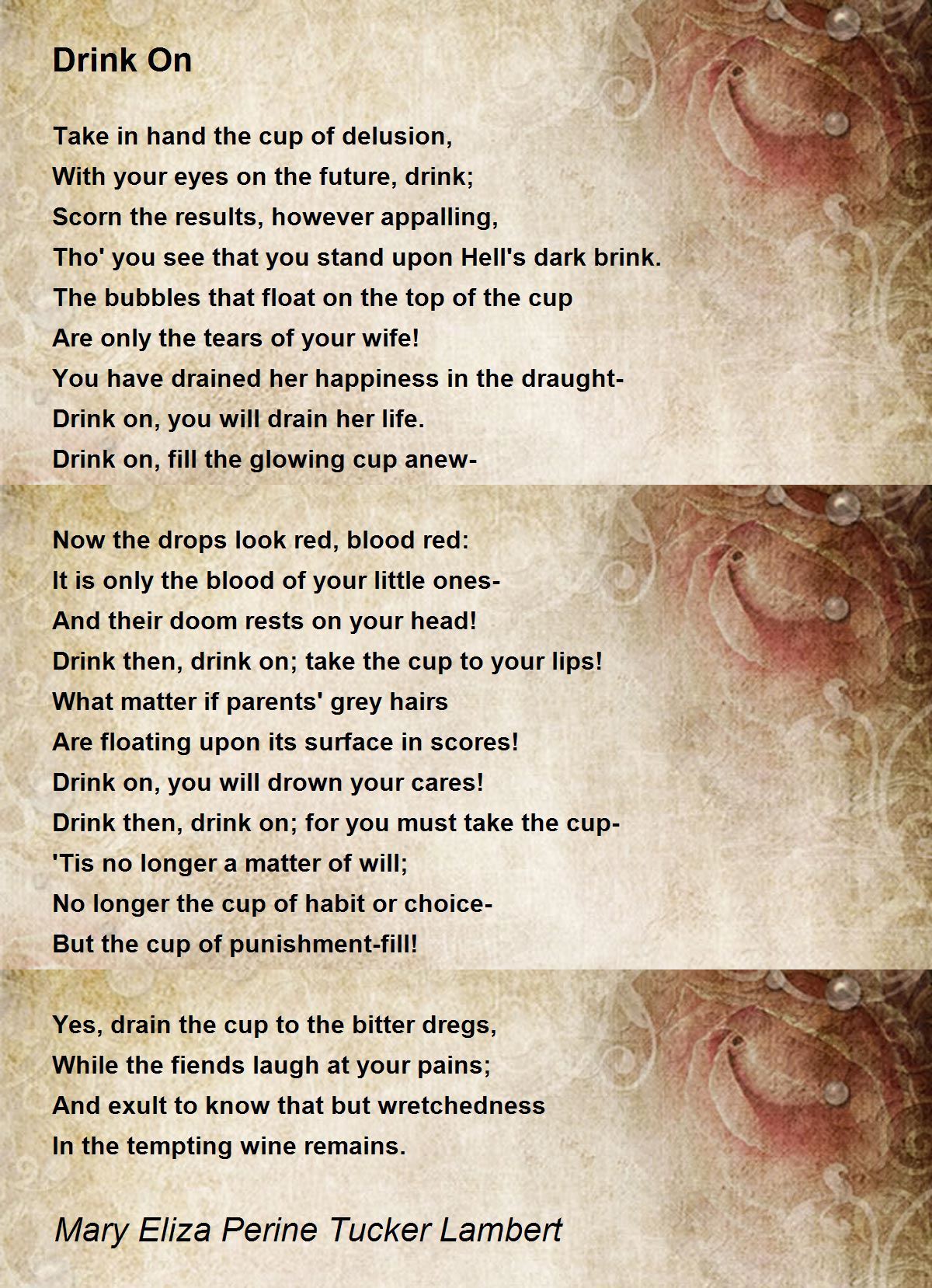 Drink On

Take in hand the cup of delusion,
With your eyes on the future, drink;
Scorn the results, however appalling,
Tho' you see that you stand upon Hell's dark brink.
The bubbles that float on the top of the cup
Are only the tears of your wife!
You have drained her happiness in the draught-
Drink on, you will drain her life.
Drink on, fill the glowing cup anew-

Now the drops look red, blood red:
It is only the blood of your little ones-
And their doom rests on your head!
Drink then, drink on; take the cup to your lips!
What matter if parents' grey hairs
Are floating upon its surface in scores!
Drink on, you will drown your cares!
Drink then, drink on; for you must take the cup-
'Tis no longer a matter of will;
No longer the cup of habit or choice-
But the cup of punishment-fill!

Yes, drain the cup to the bitter dregs,
While the fiends laugh at your pains;
And exult to know that but wretchedness
In the tempting wine remains.

Mary Eliza Perine Tucker Lambert